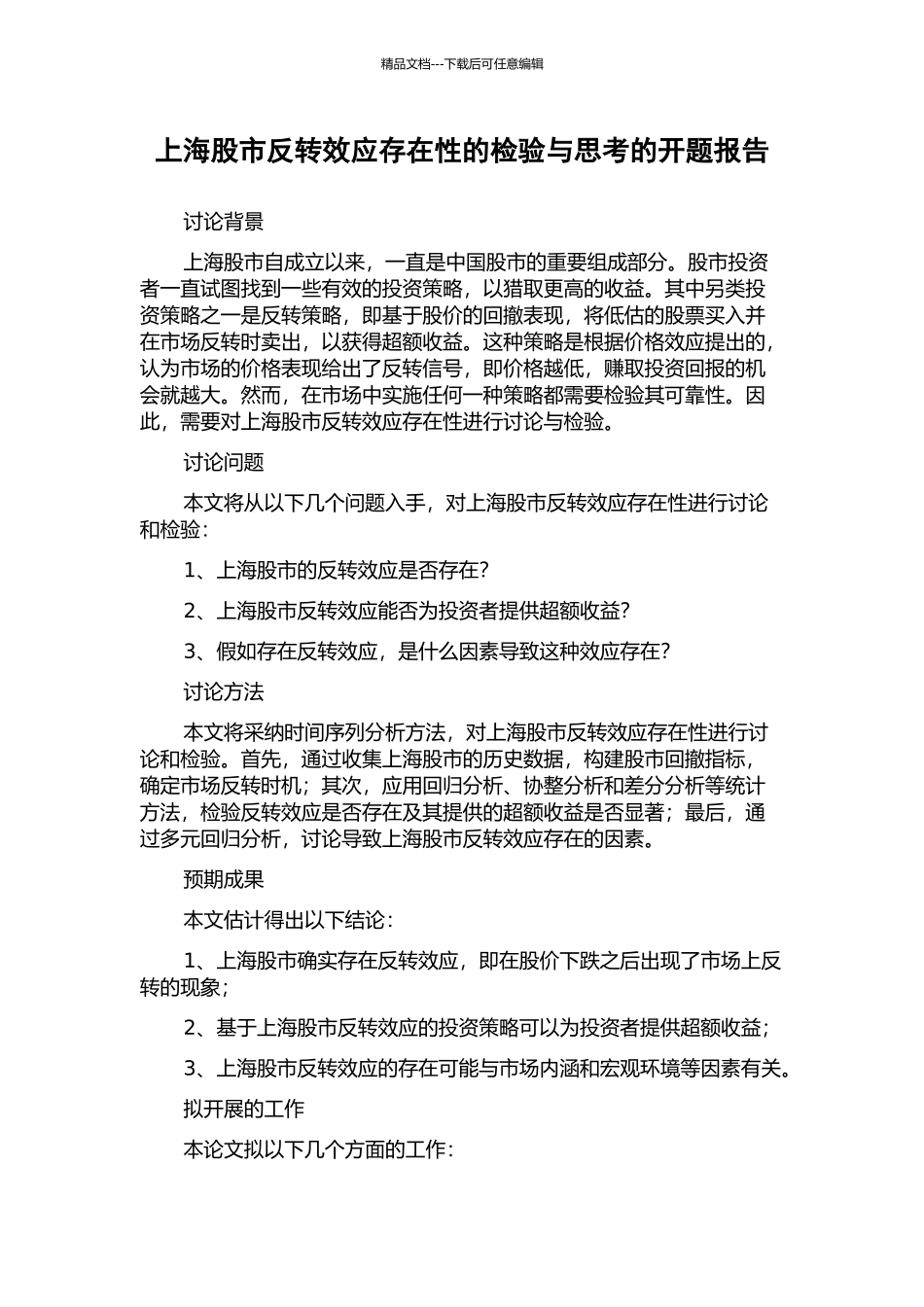 精品文档---下载后可任意编辑

上海股市反转效应存在性的检验与思考的开题报告

讨论背景

上海股市自成立以来，一直是中国股市的重要组成部分。股市投资者一直试图找到一些有效的投资策略，以猎取更高的收益。其中另类投资策略之一是反转策略，即基于股价的回撤表现，将低估的股票买入并在市场反转时卖出，以获得超额收益。这种策略是根据价格效应提出的，认为市场的价格表现给出了反转信号，即价格越低，赚取投资回报的机会就越大。然而，在市场中实施任何一种策略都需要检验其可靠性。因此，需要对上海股市反转效应存在性进行讨论与检验。

讨论问题

本文将从以下几个问题入手，对上海股市反转效应存在性进行讨论和检验：

1、上海股市的反转效应是否存在？

2、上海股市反转效应能否为投资者提供超额收益？

3、假如存在反转效应，是什么因素导致这种效应存在？

讨论方法

本文将采纳时间序列分析方法，对上海股市反转效应存在性进行讨论和检验。首先，通过收集上海股市的历史数据，构建股市回撤指标，确定市场反转时机；其次，应用回归分析、协整分析和差分分析等统计方法，检验反转效应是否存在及其提供的超额收益是否显著；最后，通过多元回归分析，讨论导致上海股市反转效应存在的因素。

预期成果

本文估计得出以下结论：

1、上海股市确实存在反转效应，即在股价下跌之后出现了市场上反转的现象；

2、基于上海股市反转效应的投资策略可以为投资者提供超额收益；

3、上海股市反转效应的存在可能与市场内涵和宏观环境等因素有关。

拟开展的工作

本论文拟以下几个方面的工作：